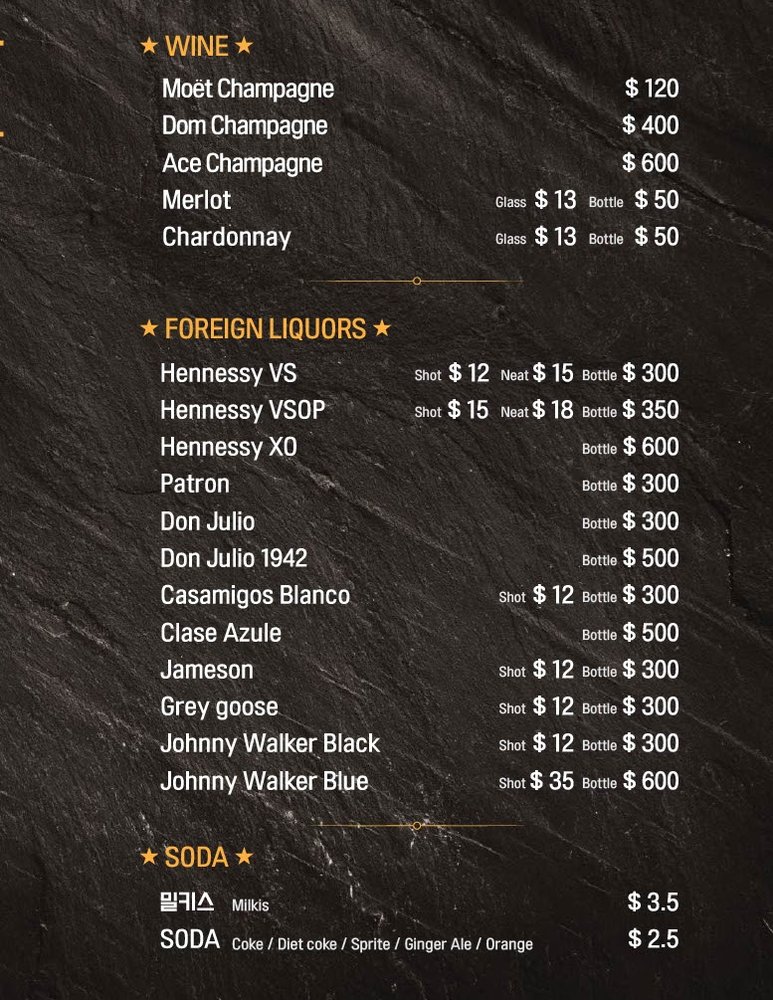 ★ WINE ★

Moët Champagne $ 120
Dom Champagne $ 400
Ace Champagne $ 600
Merlot Glass $ 13 Bottle $ 50
Chardonnay Glass $ 13 Bottle $ 50

★ FOREIGN LIQUORS ★

Hennessy VS Shot $ 12 Neat $ 15 Bottle $ 300
Hennessy VSOP Shot $ 15 Neat $ 18 Bottle $ 350
Hennessy XO Bottle $ 600
Patron Bottle $ 300
Don Julio Bottle $ 300
Don Julio 1942 Bottle $ 500
Casamigos Blanco Shot $ 12 Bottle $ 300
Clase Azule Bottle $ 500
Jameson Shot $ 12 Bottle $ 300
Grey goose Shot $ 12 Bottle $ 300
Johnny Walker Black Shot $ 12 Bottle $ 300
Johnny Walker Blue Shot $ 35 Bottle $ 600

★ SODA ★

밀키스 Milkis $ 3.5
SODA Coke / Diet coke / Sprite / Ginger Ale / Orange $ 2.5